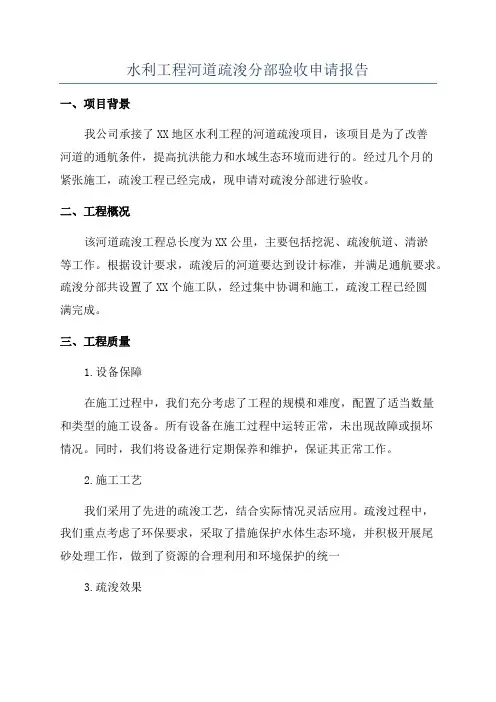 水利工程河道疏浚分部验收申请报告

一、项目背景

我公司承接了XX地区水利工程的河道疏浚项目，该项目是为了改善河道的通航条件，提高抗洪能力和水域生态环境而进行的。经过几个月的紧张施工，疏浚工程已经完成，现申请对疏浚分部进行验收。

二、工程概况

该河道疏浚工程总长度为XX公里，主要包括挖泥、疏浚航道、清淤等工作。根据设计要求，疏浚后的河道要达到设计标准，并满足通航要求。疏浚分部共设置了XX个施工队，经过集中协调和施工，疏浚工程已经圆满完成。

三、工程质量

1.设备保障

在施工过程中，我们充分考虑了工程的规模和难度，配置了适当数量和类型的施工设备。所有设备在施工过程中运转正常，未出现故障或损坏情况。同时，我们将设备进行定期保养和维护，保证其正常工作。

2.施工工艺

我们采用了先进的疏浚工艺，结合实际情况灵活应用。疏浚过程中，我们重点考虑了环保要求，采取了措施保护水体生态环境，并积极开展尾砂处理工作，做到了资源的合理利用和环境保护的统一

3.疏浚效果